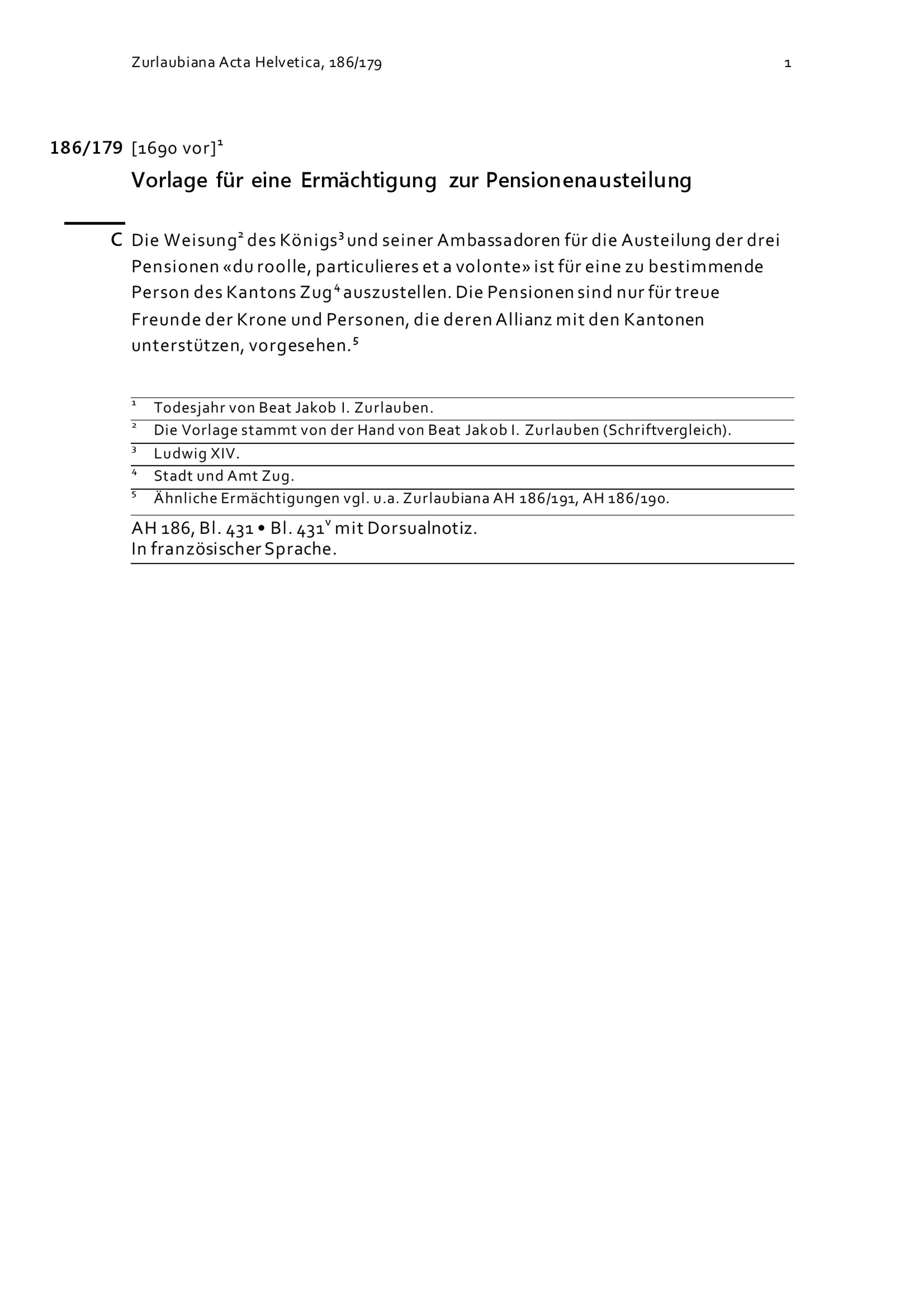 Zurlaubiana Acta Helvetica, 186/179 1

186/179 [1690 vor]$^1$

Vorlage für eine Ermächtigung zur Pensionenausteilung

C Die Weisung$^2$ des Königs$^3$ und seiner Ambassadoren für die Austeilung der drei Pensionen «du roolle, particulieres et a volonte» ist für eine zu bestimmende Person des Kantons Zug$^4$ auszustellen. Die Pensionen sind nur für treue Freunde der Krone und Personen, die deren Allianz mit den Kantonen unterstützen, vorgesehen.$^5$

$^1$ Todesjahr von Beat Jakob I. Zurlauben.
$^2$ Die Vorlage stammt von der Hand von Beat Jakob I. Zurlauben (Schriftvergleich).
$^3$ Ludwig XIV.
$^4$ Stadt und Amt Zug.
$^5$ Ähnliche Ermächtigungen vgl. u.a. Zurlaubiana AH 186/191, AH 186/190.

AH 186, Bl. 431 • Bl. 431$^v$ mit Dorsualnotiz.
In französischer Sprache.